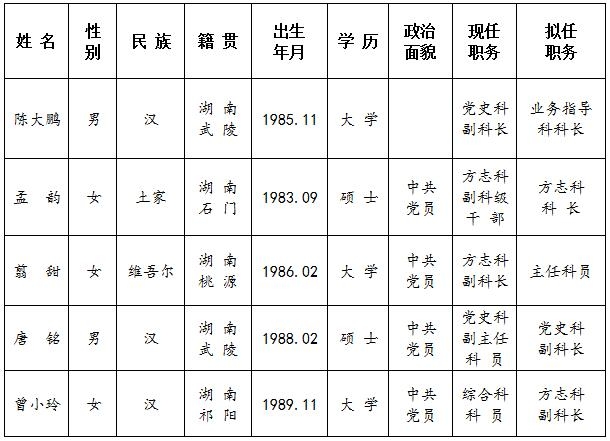 | 姓名 | 性别 | 民族 | 籍贯 | 出生年月 | 学历 | 政治面貌 | 现任职务 | 拟任职务 |
|---|---|---|---|---|---|---|---|---|
| 陈大鹏 | 男 | 汉 | 湖南武陵 | 1985.11 | 大学 |  | 党史科副科长 | 业务指导科科长 |
| 孟韵 | 女 | 土家 | 湖南石门 | 1983.09 | 硕士 | 中共党员 | 方志科副科级干部 | 方志科科长 |
| 翦甜 | 女 | 维吾尔 | 湖南桃源 | 1986.02 | 大学 | 中共党员 | 方志科副科长 | 主任科员 |
| 唐铭 | 男 | 汉 | 湖南武陵 | 1988.02 | 硕士 | 中共党员 | 党史科副主任科员 | 党史科副科长 |
| 曾小玲 | 女 | 汉 | 湖南祁阳 | 1989.11 | 大学 | 中共党员 | 综合科科员 | 方志科副科长 |